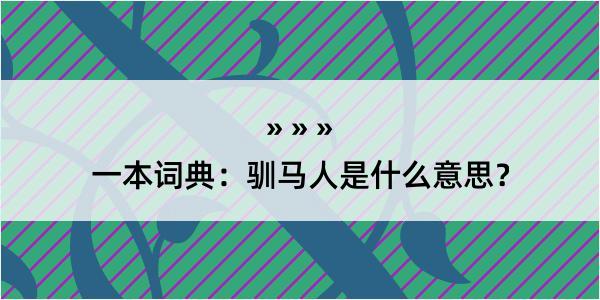 » » »

一本词典：驯马人是什么意思？